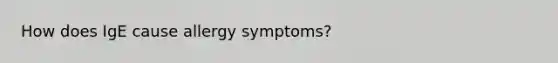 How does IgE cause allergy symptoms?